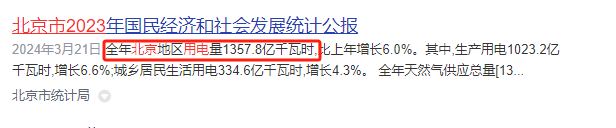 北京市2023年国民经济和社会发展统计公报

2024年3月21日 全年北京地区用电量1357.8亿千瓦时,比上年增长6.0%。其中,生产用电1023.2亿千瓦时,增长6.6%;城乡居民生活用电334.6亿千瓦时,增长4.3%。 全年天然气供应总量[13...

北京市统计局